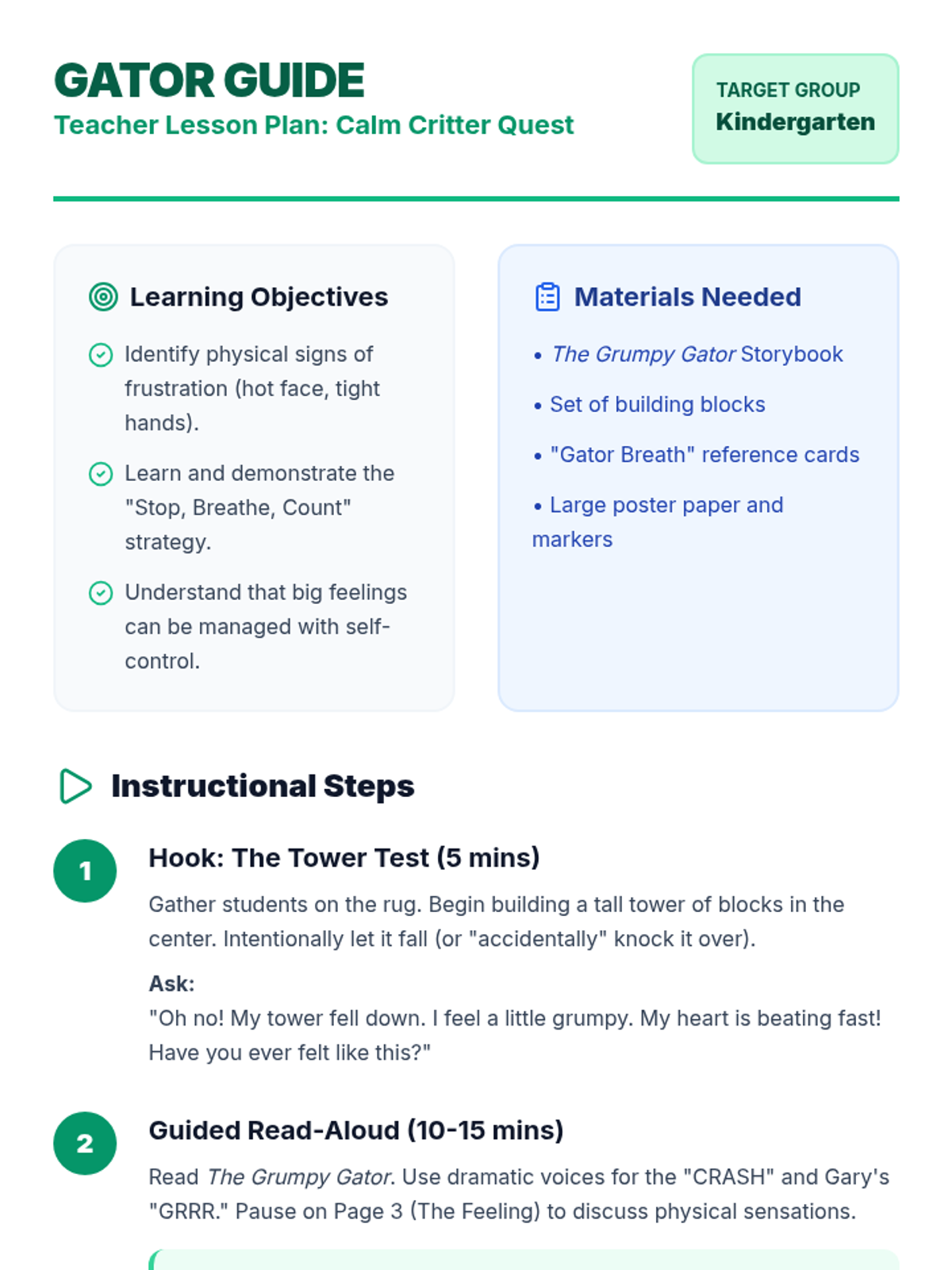 GATOR GUIDE
Teacher Lesson Plan: Calm Critter Quest

TARGET GROUP
Kindergarten

Learning Objectives

Identify physical signs of frustration (hot face, tight hands).

Learn and demonstrate the "Stop, Breathe, Count" strategy.

Understand that big feelings can be managed with self-control.

Materials Needed

• The Grumpy Gator Storybook
• Set of building blocks
• "Gator Breath" reference cards
• Large poster paper and markers

Instructional Steps

1 Hook: The Tower Test (5 mins)

Gather students on the rug. Begin building a tall tower of blocks in the center. Intentionally let it fall (or "accidentally" knock it over).

Ask:
"Oh no! My tower fell down. I feel a little grumpy. My heart is beating fast! Have you ever felt like this?"

2 Guided Read-Aloud (10-15 mins)

Read The Grumpy Gator. Use dramatic voices for the "CRASH" and Gary's "GRRR." Pause on Page 3 (The Feeling) to discuss physical sensations.